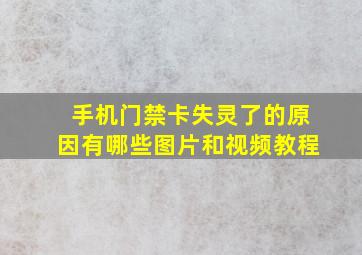 手机门禁卡失灵了的原因有哪些图片和视频教程